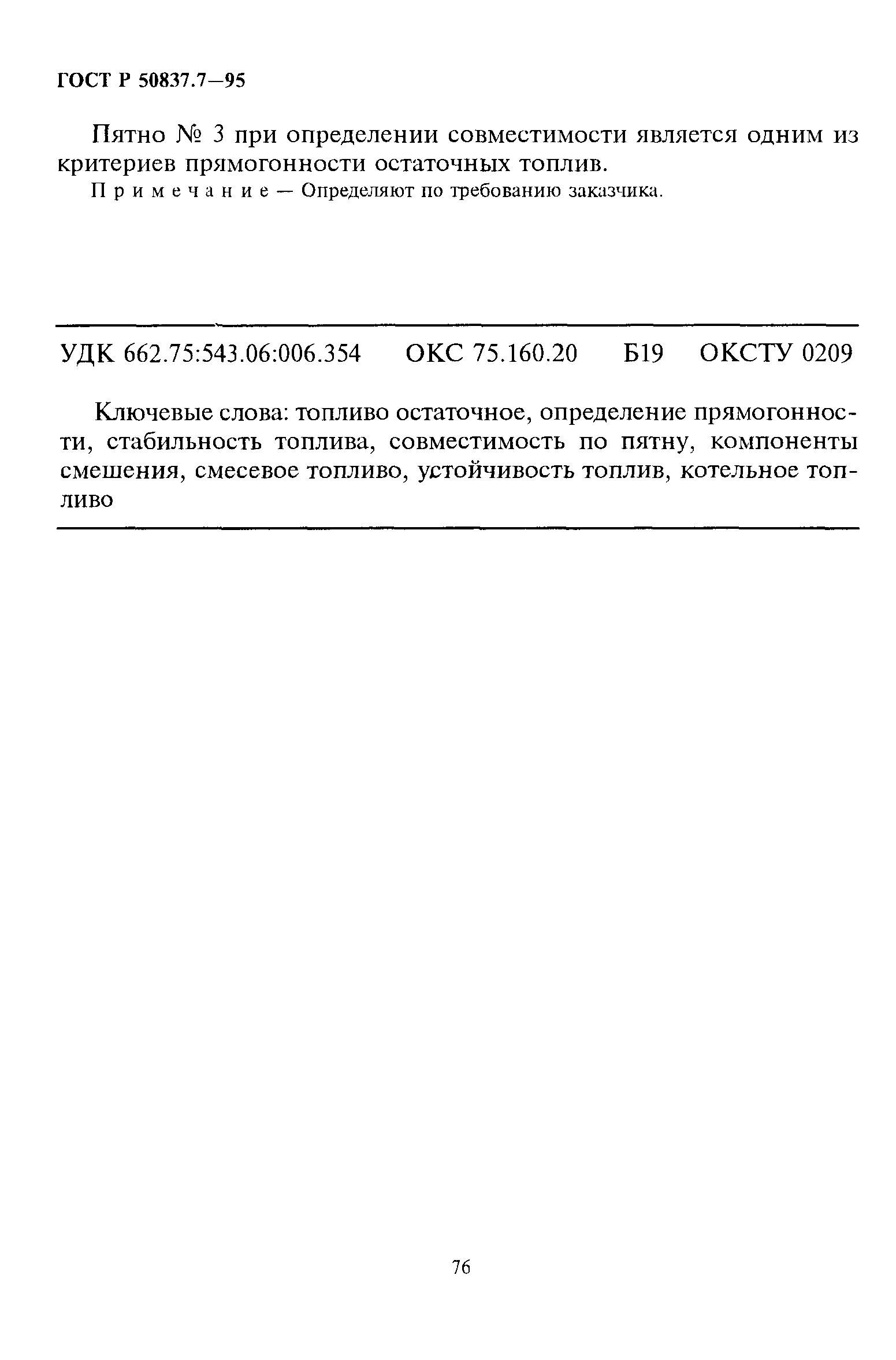 ГОСТ Р 50837.7—95

Пятно № 3 при определении совместимости является одним из критериев прямогонности остаточных топлив.

Примечание — Определяют по требованию заказчика.

УДК 662.75:543.06:006.354 ОКС 75.160.20 Б19 ОКСТУ 0209

Ключевые слова: топливо остаточное, определение прямогонности, стабильность топлива, совместимость по пятну, компоненты смешения, смесевое топливо, устойчивость топлив, котельное топливо

76